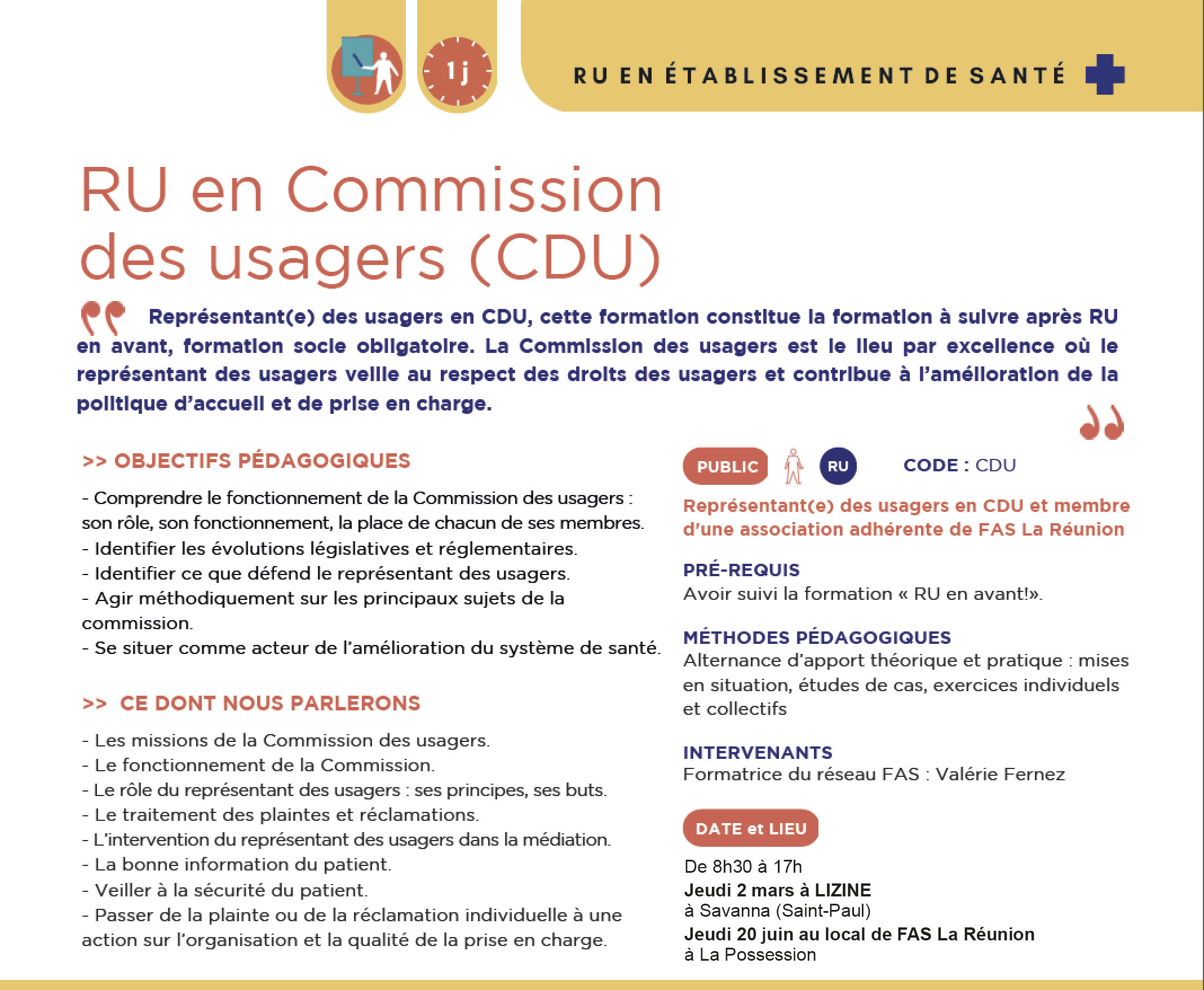 1j

RU EN ÉTABLISSEMENT DE SANTÉ

RU en Commission des usagers (CDU)

Représentant(e) des usagers en CDU, cette formation constitue la formation à suivre après RU en avant, formation socle obligatoire. La Commission des usagers est le lieu par excellence où le représentant des usagers veille au respect des droits des usagers et contribue à l'amélioration de la politique d'accueil et de prise en charge.

>> OBJECTIFS PÉDAGOGIQUES

- Comprendre le fonctionnement de la Commission des usagers : son rôle, son fonctionnement, la place de chacun de ses membres.
- Identifier les évolutions législatives et réglementaires.
- Identifier ce que défend le représentant des usagers.
- Agir méthodiquement sur les principaux sujets de la commission.
- Se situer comme acteur de l'amélioration du système de santé.

>> CE DONT NOUS PARLERONS

- Les missions de la Commission des usagers.
- Le fonctionnement de la Commission.
- Le rôle du représentant des usagers : ses principes, ses buts.
- Le traitement des plaintes et réclamations.
- L'intervention du représentant des usagers dans la médiation.
- La bonne information du patient.
- Veiller à la sécurité du patient.
- Passer de la plainte ou de la réclamation individuelle à une action sur l'organisation et la qualité de la prise en charge.

PUBLIC RU CODE : CDU

Représentant(e) des usagers en CDU et membre d'une association adhérente de FAS La Réunion

PRÉ-REQUIS
Avoir suivi la formation « RU en avant!».

MÉTHODES PÉDAGOGIQUES
Alternance d'apport théorique et pratique : mises en situation, études de cas, exercices individuels et collectifs

INTERVENANTS
Formatrice du réseau FAS : Valérie Fernez

DATE et LIEU
De 8h30 à 17h
Jeudi 2 mars à LIZINE
à Savanna (Saint-Paul)
Jeudi 20 juin au local de FAS La Réunion
à La Possession